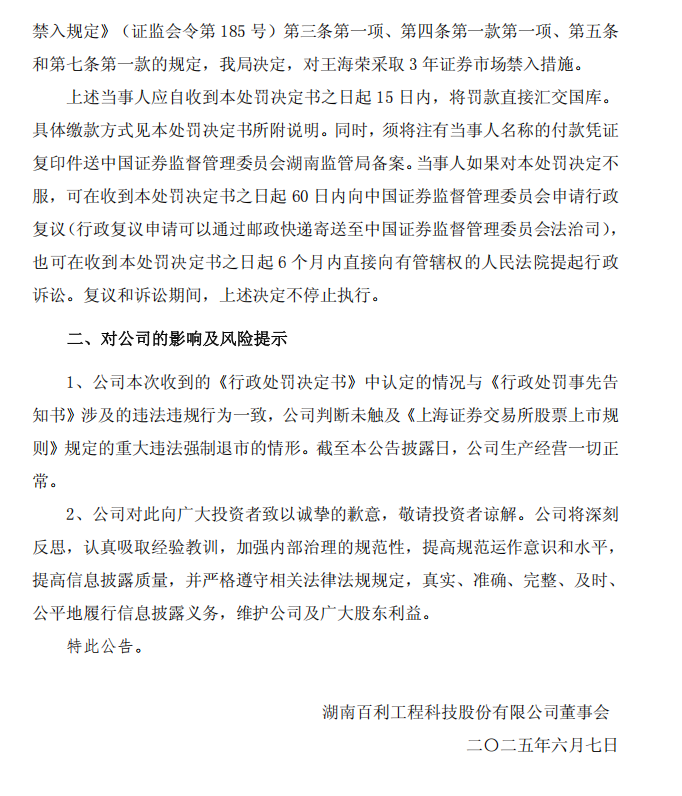 禁入规定》（证监会令第 185 号）第三条第一项、第四条第一款第一项、第五条和第七条第一款的规定，我局决定，对王海荣采取 3 年证券市场禁入措施。

上述当事人应自收到本处罚决定书之日起 15 日内，将罚款直接汇交国库。具体缴款方式见本处罚决定书所附说明。同时，须将注有当事人名称的付款凭证复印件送中国证券监督管理委员会湖南监管局备案。当事人如果对本处罚决定不服，可在收到本处罚决定书之日起 60 日内向中国证券监督管理委员会申请行政复议（行政复议申请可以通过邮政快递寄送至中国证券监督管理委员会法治司），也可在收到本处罚决定书之日起 6 个月内直接向有管辖权的人民法院提起行政诉讼。复议和诉讼期间，上述决定不停止执行。

二、对公司的影响及风险提示

1、公司本次收到的《行政处罚决定书》中认定的情况与《行政处罚事先告知书》涉及的违法违规行为一致，公司判断未触及《上海证券交易所股票上市规则》规定的重大违法强制退市的情形。截至本公告披露日，公司生产经营一切正常。

2、公司对此向广大投资者致以诚挚的歉意，敬请投资者谅解。公司将深刻反思，认真吸取经验教训，加强内部治理的规范性，提高规范运作意识和水平，提高信息披露质量，并严格遵守相关法律法规规定，真实、准确、完整、及时、公平地履行信息披露义务，维护公司及广大股东利益。

特此公告。

湖南百利工程科技股份有限公司董事会

二〇二五年六月七日